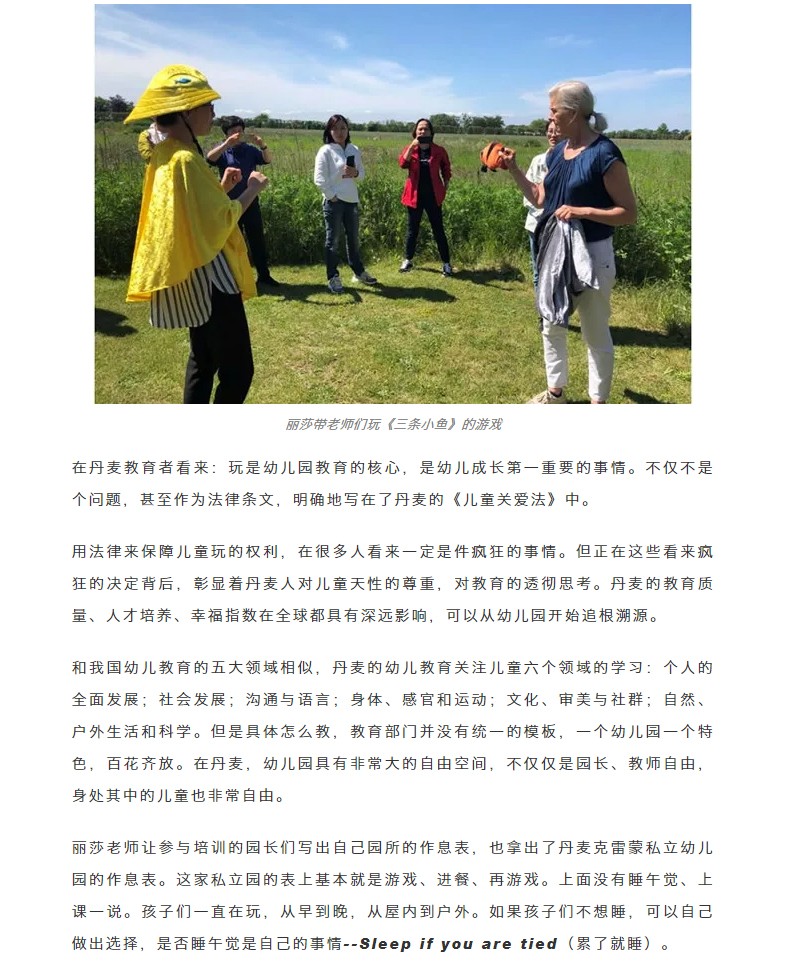 丽莎带老师们玩《三条小鱼》的游戏

在丹麦教育者看来：玩是幼儿园教育的核心，是幼儿成长第一重要的事情。不仅不是个问题，甚至作为法律条文，明确地写在了丹麦的《儿童关爱法》中。

用法律来保障儿童玩的权利，在很多人看来一定是件疯狂的事情。但正在这些看来疯狂的决定背后，彰显着丹麦人对儿童天性的尊重，对教育的透彻思考。丹麦的教育质量、人才培养、幸福指数在全球都具有深远影响，可以从幼儿园开始追根溯源。

和我国幼儿教育的五大领域相似，丹麦的幼儿教育关注儿童六个领域的学习：个人的全面发展；社会发展；沟通与语言；身体、感官和运动；文化、审美与社群；自然、户外生活和科学。但是具体怎么教，教育部门并没有统一的模板，一个幼儿园一个特色，百花齐放。在丹麦，幼儿园具有非常大的自由空间，不仅仅是园长、教师自由，身处其中的儿童也非常自由。

丽莎老师让参与培训的园长们写出自己园所的作息表，也拿出了丹麦克雷蒙私立幼儿园的作息表。这家私立园的表上基本就是游戏、进餐、再游戏。上面没有睡午觉、上课一说。孩子们一直在玩，从早到晚，从屋内到户外。如果孩子们不想睡，可以自己做出选择，是否睡午觉是自己的事情--Sleep if you are tied（累了就睡）。